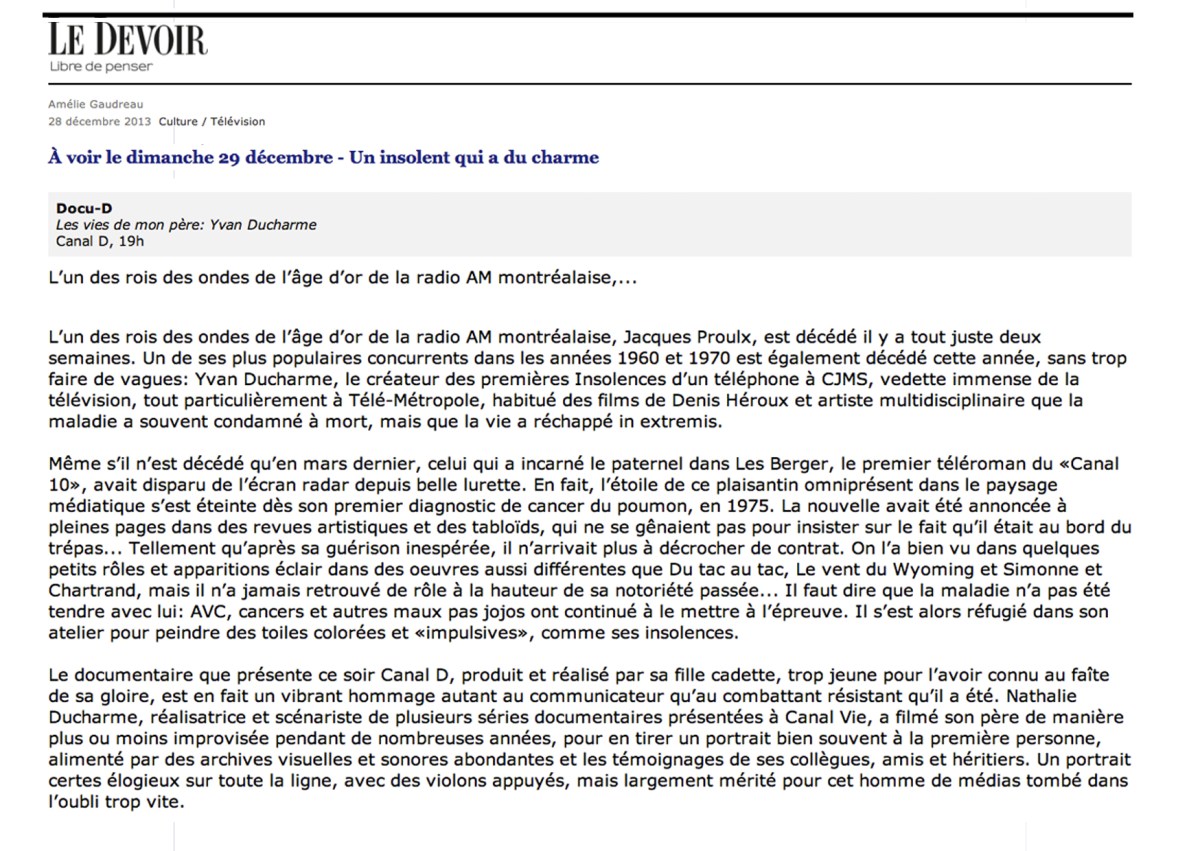 LE DEVOIR
Libre de penser

Amélie Gaudreau
28 décembre 2013 Culture / Télévision

À voir le dimanche 29 décembre - Un insolent qui a du charme

Docu-D
Les vies de mon père: Yvan Ducharme
Canal D, 19h

L'un des rois des ondes de l'âge d'or de la radio AM montréalaise,...

L'un des rois des ondes de l'âge d'or de la radio AM montréalaise, Jacques Proulx, est décédé il y a tout juste deux semaines. Un de ses plus populaires concurrents dans les années 1960 et 1970 est également décédé cette année, sans trop faire de vagues: Yvan Ducharme, le créateur des premières Insolences d'un téléphone à CJMS, vedette immense de la télévision, tout particulièrement à Télé-Métropole, habitué des films de Denis Héroux et artiste multidisciplinaire que la maladie a souvent condamné à mort, mais que la vie a réchappé in extremis.

Même s'il n'est décédé qu'en mars dernier, celui qui a incarné le paternel dans Les Berger, le premier téléroman du «Canal 10», avait disparu de l'écran radar depuis belle lurette. En fait, l'étoile de ce plaisantin omniprésent dans le paysage médiatique s'est éteinte dès son premier diagnostic de cancer du poumon, en 1975. La nouvelle avait été annoncée à pleines pages dans des revues artistiques et des tabloïds, qui ne se gênaient pas pour insister sur le fait qu'il était au bord du trépas... Tellement qu'après sa guérison inespérée, il n'arrivait plus à décrocher de contrat. On l'a bien vu dans quelques petits rôles et apparitions éclair dans des oeuvres aussi différentes que Du tac au tac, Le vent du Wyoming et Simonne et Chartrand, mais il n'a jamais retrouvé de rôle à la hauteur de sa notoriété passée... Il faut dire que la maladie n'a pas été tendre avec lui: AVC, cancers et autres maux pas jojos ont continué à le mettre à l'épreuve. Il s'est alors réfugié dans son atelier pour peindre des toiles colorées et «impulsives», comme ses insolences.

Le documentaire que présente ce soir Canal D, produit et réalisé par sa fille cadette, trop jeune pour l'avoir connu au faîte de sa gloire, est en fait un vibrant hommage autant au communicateur qu'au combattant résistant qu'il a été. Nathalie Ducharme, réalisatrice et scénariste de plusieurs séries documentaires présentées à Canal Vie, a filmé son père de manière plus ou moins improvisée pendant de nombreuses années, pour en tirer un portrait bien souvent à la première personne, alimenté par des archives visuelles et sonores abondantes et les témoignages de ses collègues, amis et héritiers. Un portrait certes élogieux sur toute la ligne, avec des violons appuyés, mais largement mérité pour cet homme de médias tombé dans l'oubli trop vite.